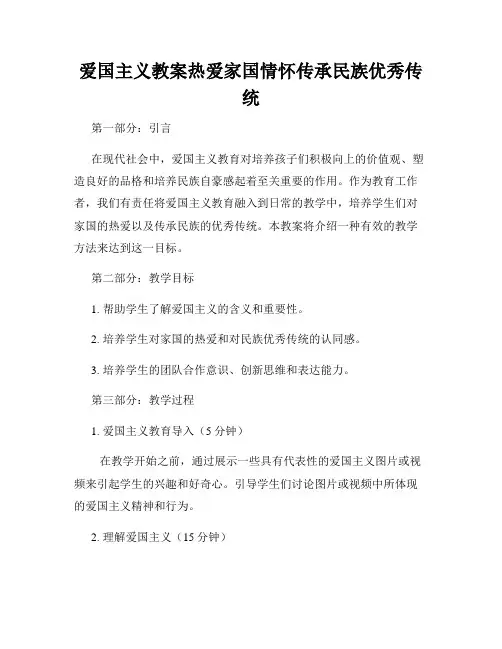 爱国主义教案热爱家国情怀传承民族优秀传统

第一部分：引言

在现代社会中，爱国主义教育对培养孩子们积极向上的价值观、塑造良好的品格和培养民族自豪感起着至关重要的作用。作为教育工作者，我们有责任将爱国主义教育融入到日常的教学中，培养学生们对家国的热爱以及传承民族的优秀传统。本教案将介绍一种有效的教学方法来达到这一目标。

第二部分：教学目标

1. 帮助学生了解爱国主义的含义和重要性。

2. 培养学生对家国的热爱和对民族优秀传统的认同感。

3. 培养学生的团队合作意识、创新思维和表达能力。

第三部分：教学过程

1. 爱国主义教育导入（5 分钟）

在教学开始之前，通过展示一些具有代表性的爱国主义图片或视频来引起学生的兴趣和好奇心。引导学生们讨论图片或视频中所体现的爱国主义精神和行为。

2. 理解爱国主义（15 分钟）